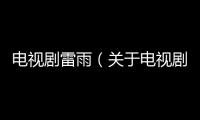 电视剧雷雨（关于电视剧